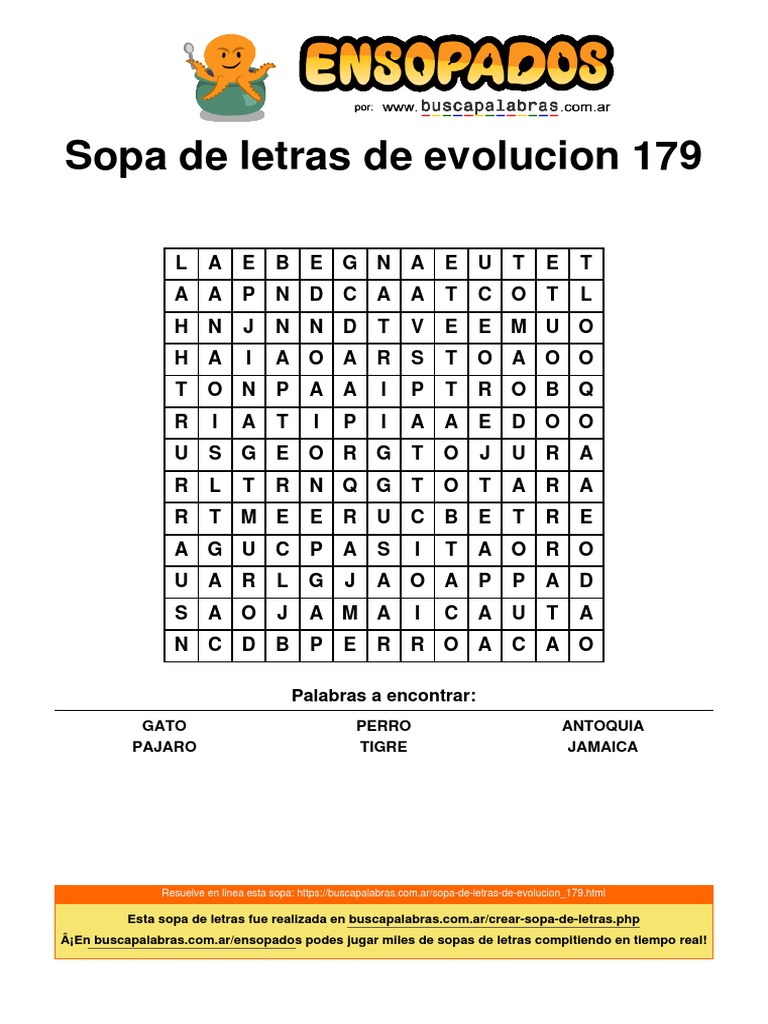 ENSOPADOS
por: www.buscapalabras.com.ar

Sopa de letras de evolucion 179

| L | A | E | B | E | G | N | A | E | U | T | E | T |
|---|---|---|---|---|---|---|---|---|---|---|---|---|
| A | A | P | N | D | C | A | A | T | C | O | T | L |
| H | N | J | N | N | D | T | V | E | E | M | U | O |
| H | A | I | A | O | A | R | S | T | O | A | O | O |
| T | O | N | P | A | A | I | P | T | R | O | B | Q |
| R | I | A | T | I | P | I | A | A | E | D | O | O |
| U | S | G | E | O | R | G | T | O | J | U | R | A |
| R | L | T | R | N | Q | G | T | O | T | A | R | A |
| R | T | M | E | E | R | U | C | B | E | T | R | E |
| A | G | U | C | P | A | S | I | T | A | O | R | O |
| U | A | R | L | G | J | A | O | A | P | P | A | D |
| S | A | O | J | A | M | A | I | C | A | U | T | A |
| N | C | D | B | P | E | R | R | O | A | C | A | O |

Palabras a encontrar:

GATO
PAJARO
PERRO
TIGRE
ANTOQUIA
JAMAICA

Resuelve en linea esta sopa: https://buscapalabras.com.ar/sopa-de-letras-de-evolucion_179.html

Esta sopa de letras fue realizada en buscapalabras.com.ar/crear-sopa-de-letras.php

Â¡En buscapalabras.com.ar/ensopados podes jugar miles de sopas de letras compitiendo en tiempo real!